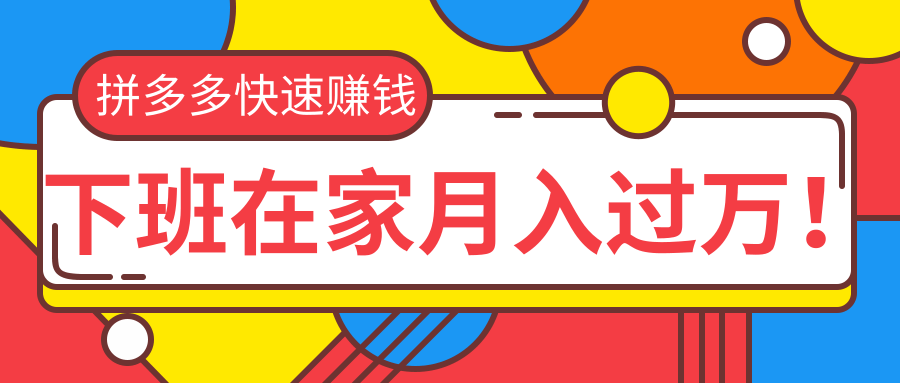 拼多多快速赚钱

下班在家月入过万！